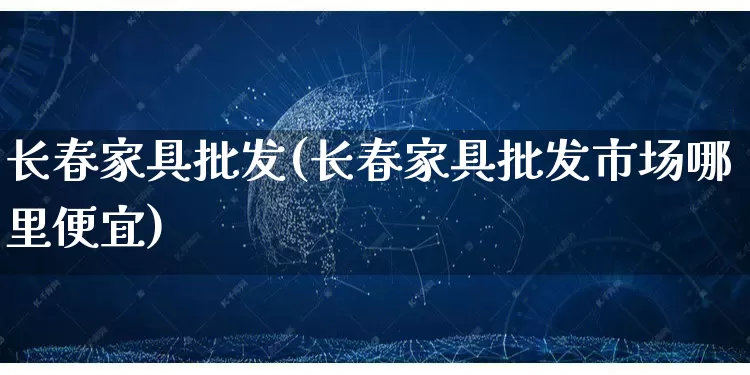 长春家具批发(长春家具批发市场哪里便宜)